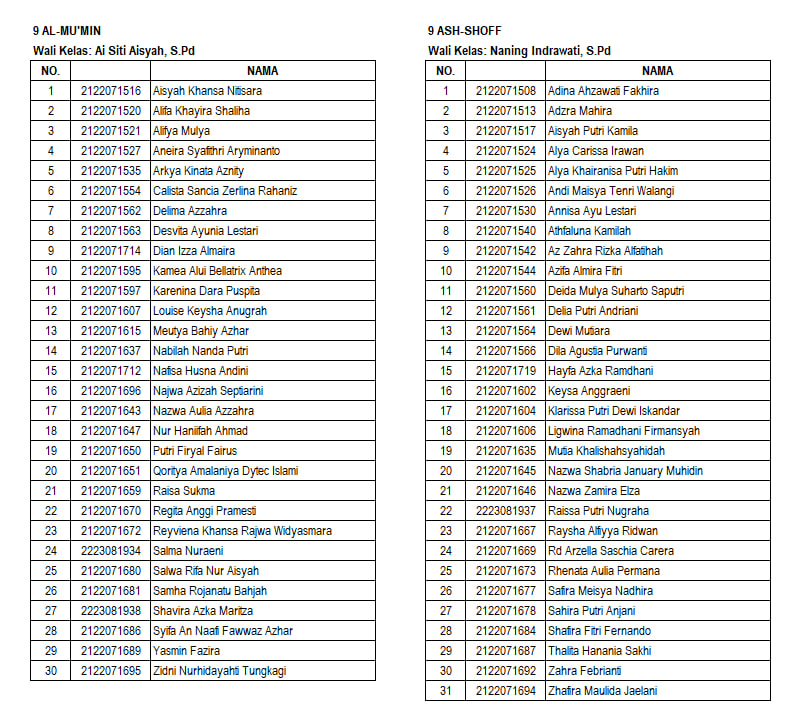 9 AL-MU'MIN
Wali Kelas: Ai Siti Aisyah, S.Pd

| NO. | | NAMA |
|---|---|---|
| 1 | 2122071516 | Aisyah Khansa Nitisara |
| 2 | 2122071520 | Alifa Khayira Shaliha |
| 3 | 2122071521 | Alifya Mulya |
| 4 | 2122071527 | Aneira Syafithri Aryminanto |
| 5 | 2122071535 | Arkya Kinata Aznity |
| 6 | 2122071554 | Calista Sancia Zerlina Rahaniz |
| 7 | 2122071562 | Delima Azzahra |
| 8 | 2122071563 | Desvita Ayunia Lestari |
| 9 | 2122071714 | Dian Izza Almaira |
| 10 | 2122071595 | Kamea Alui Bellatrix Anthea |
| 11 | 2122071597 | Karenina Dara Puspita |
| 12 | 2122071607 | Louise Keysha Anugrah |
| 13 | 2122071615 | Meutya Bahiy Azhar |
| 14 | 2122071637 | Nabilah Nanda Putri |
| 15 | 2122071712 | Nafisa Husna Andini |
| 16 | 2122071696 | Najwa Azizah Septiarini |
| 17 | 2122071643 | Nazwa Aulia Azzahra |
| 18 | 2122071647 | Nur Haniifah Ahmad |
| 19 | 2122071650 | Putri Firyal Fairus |
| 20 | 2122071651 | Qoritya Amalaniya Dytec Islami |
| 21 | 2122071659 | Raisa Sukma |
| 22 | 2122071670 | Regita Anggi Pramesti |
| 23 | 2122071672 | Reyviena Khansa Rajwa Widyasmara |
| 24 | 2223081934 | Salma Nuraeni |
| 25 | 2122071680 | Salwa Rifa Nur Aisyah |
| 26 | 2122071681 | Samha Rojanatu Bahjah |
| 27 | 2223081938 | Shavira Azka Maritza |
| 28 | 2122071686 | Syifa An Naafi Fawwaz Azhar |
| 29 | 2122071689 | Yasmin Fazira |
| 30 | 2122071695 | Zidni Nurhidayahti Tungkagi |

9 ASH-SHOFF
Wali Kelas: Naning Indrawati, S.Pd

| NO. | | NAMA |
|---|---|---|
| 1 | 2122071508 | Adina Ahzawati Fakhira |
| 2 | 2122071513 | Adzra Mahira |
| 3 | 2122071517 | Aisyah Putri Kamila |
| 4 | 2122071524 | Alya Carissa Irawan |
| 5 | 2122071525 | Alya Khairanisa Putri Hakim |
| 6 | 2122071526 | Andi Maisya Tenri Walangi |
| 7 | 2122071530 | Annisa Ayu Lestari |
| 8 | 2122071540 | Athfaluna Kamilah |
| 9 | 2122071542 | Az Zahra Rizka Alfatihah |
| 10 | 2122071544 | Azifa Almira Fitri |
| 11 | 2122071560 | Deida Mulya Suharto Saputri |
| 12 | 2122071561 | Delia Putri Andriani |
| 13 | 2122071564 | Dewi Mutiara |
| 14 | 2122071566 | Dila Agustia Purwanti |
| 15 | 2122071719 | Hayfa Azka Ramdhani |
| 16 | 2122071602 | Keysa Anggraeni |
| 17 | 2122071604 | Klarissa Putri Dewi Iskandar |
| 18 | 2122071606 | Ligwina Ramadhani Firmansyah |
| 19 | 2122071635 | Mutia Khalishahsyahidah |
| 20 | 2122071645 | Nazwa Shabria January Muhidin |
| 21 | 2122071646 | Nazwa Zamira Elza |
| 22 | 2223081937 | Raissa Putri Nugraha |
| 23 | 2122071667 | Raysha Alfiyya Ridwan |
| 24 | 2122071669 | Rd Arzella Saschia Carera |
| 25 | 2122071673 | Rhenata Aulia Permana |
| 26 | 2122071677 | Safira Meisya Nadhira |
| 27 | 2122071678 | Sahira Putri Anjani |
| 28 | 2122071684 | Shafira Fitri Fernando |
| 29 | 2122071687 | Thalita Hanania Sakhi |
| 30 | 2122071692 | Zahra Febrianti |
| 31 | 2122071694 | Zhafira Maulida Jaelani |